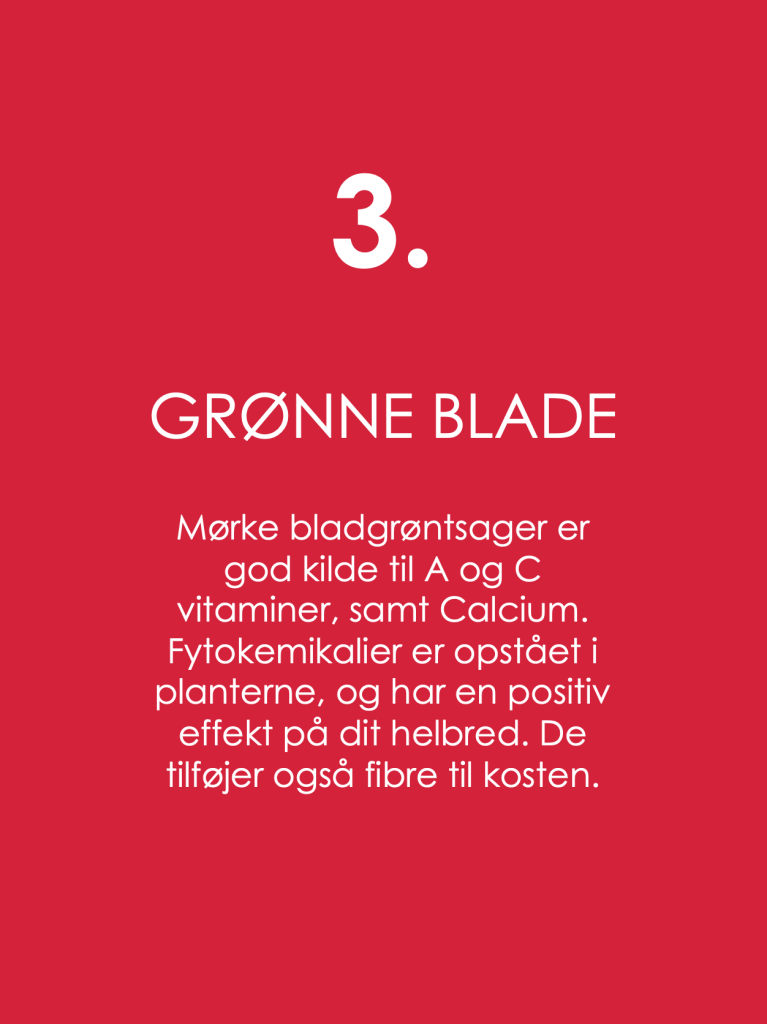 3.

GRØNNE BLADE

Mørke bladgrøntsager er god kilde til A og C vitaminer, samt Calcium. Fytokemikalier er opstået i planterne, og har en positiv effekt på dit helbred. De tilføjer også fibre til kosten.